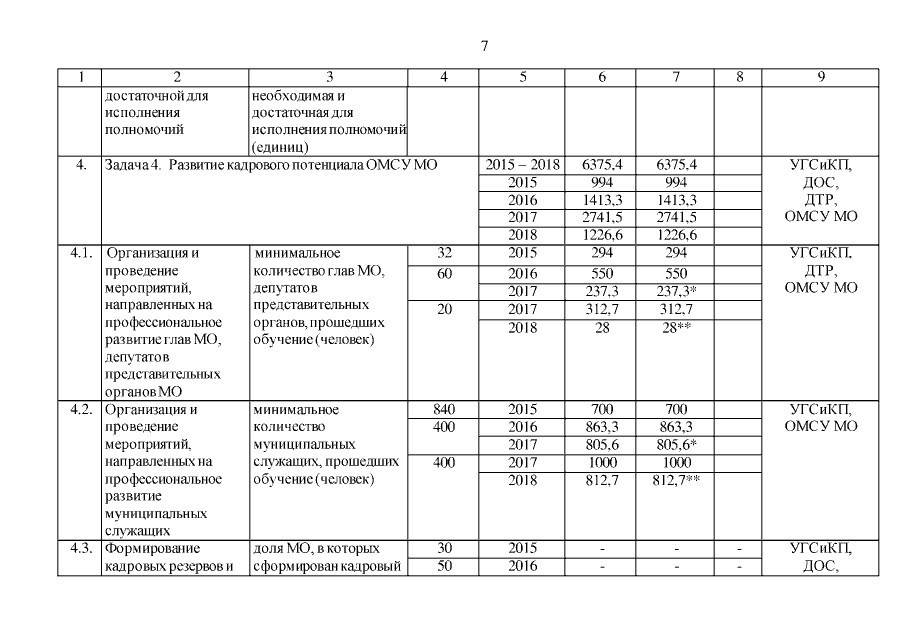 7

| 1 | 2 | 3 | 4 | 5 | 6 | 7 | 8 | 9 |
|---|---|---|---|---|---|---|---|---|
| | достаточной для исполнения полномочий | необходимая и достаточная для исполнения полномочий (единиц) | | | | | | |
| 4. | Задача 4. Развитие кадрового потенциала ОМСУ МО | | | 2015 – 2018 | 6375,4 | 6375,4 | | УГСиКП, ДОС, ДТР, ОМСУ МО |
| | | | | 2015 | 994 | 994 | | |
| | | | | 2016 | 1413,3 | 1413,3 | | |
| | | | | 2017 | 2741,5 | 2741,5 | | |
| | | | | 2018 | 1226,6 | 1226,6 | | |
| 4.1. | Организация и проведение мероприятий, направленных на профессиональное развитие глав МО, депутатов представительных органов МО | минимальное количество глав МО, депутатов представительных органов, прошедших обучение (человек) | 32 | 2015 | 294 | 294 | | УГСиКП, ДТР, ОМСУ МО |
| | | | 60 | 2016 | 550 | 550 | | |
| | | | | 2017 | 237,3 | 237,3* | | |
| | | | 20 | 2017 | 312,7 | 312,7 | | |
| | | | | 2018 | 28 | 28** | | |
| 4.2. | Организация и проведение мероприятий, направленных на профессиональное развитие муниципальных служащих | минимальное количество муниципальных служащих, прошедших обучение (человек) | 840 | 2015 | 700 | 700 | | УГСиКП, ОМСУ МО |
| | | | 400 | 2016 | 863,3 | 863,3 | | |
| | | | | 2017 | 805,6 | 805,6* | | |
| | | | 400 | 2017 | 1000 | 1000 | | |
| | | | | 2018 | 812,7 | 812,7** | | |
| 4.3. | Формирование кадровых резервов и | доля МО, в которых сформирован кадровый | 30 | 2015 | - | - | - | УГСиКП, ДОС, |
| | | | 50 | 2016 | - | - | - | |